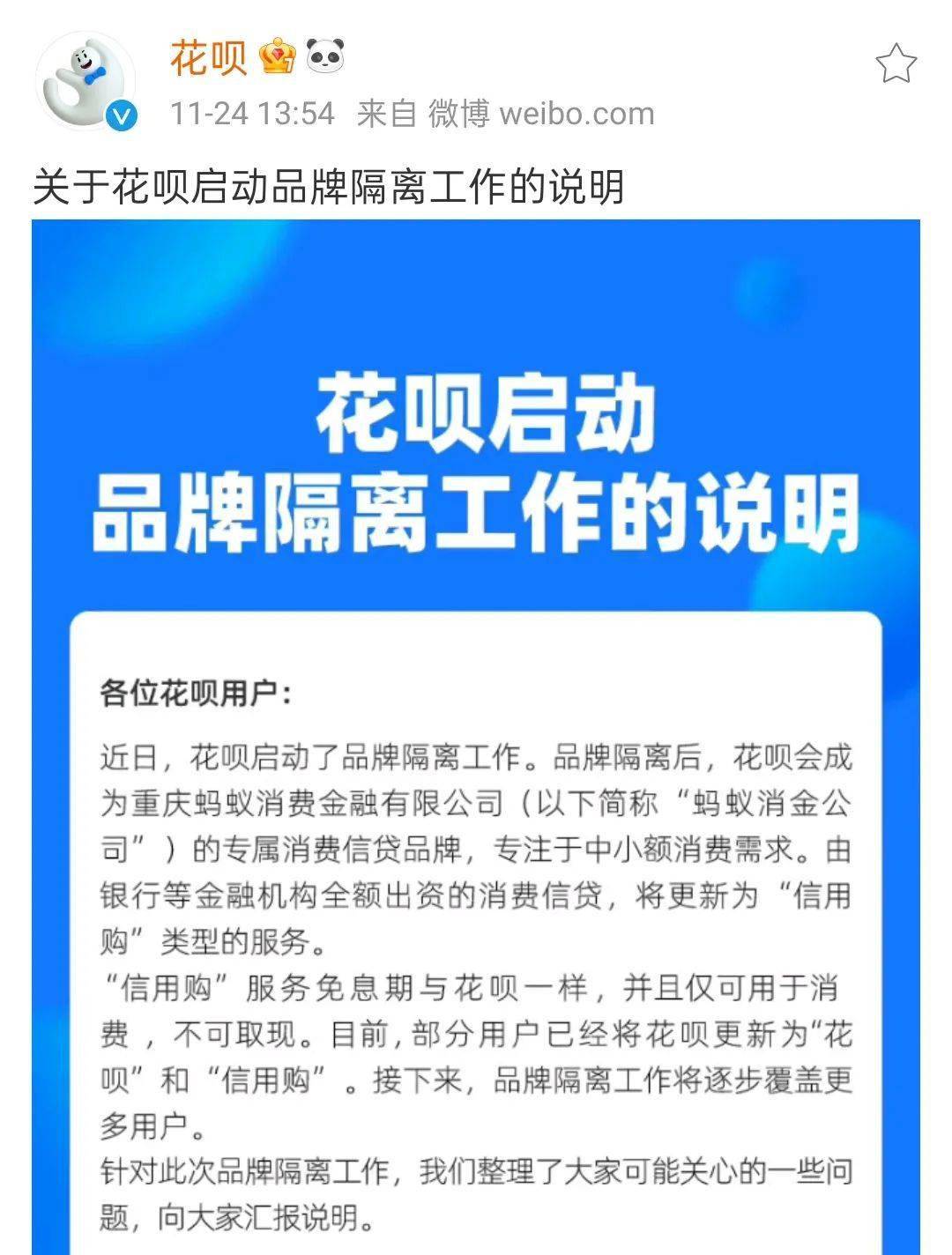 花呗

11-24 13:54 来自 微博 weibo.com

关于花呗启动品牌隔离工作的说明

花呗启动
品牌隔离工作的说明

各位花呗用户：

近日，花呗启动了品牌隔离工作。品牌隔离后，花呗会成为重庆蚂蚁消费金融有限公司（以下简称“蚂蚁消金公司”）的专属消费信贷品牌，专注于中小额消费需求。由银行等金融机构全额出资的消费信贷，将更新为“信用购”类型的服务。

“信用购”服务免息期与花呗一样，并且仅可用于消费，不可取现。目前，部分用户已经将花呗更新为“花呗”和“信用购”。接下来，品牌隔离工作将逐步覆盖更多用户。

针对此次品牌隔离工作，我们整理了大家可能关心的一些问题，向大家汇报说明。